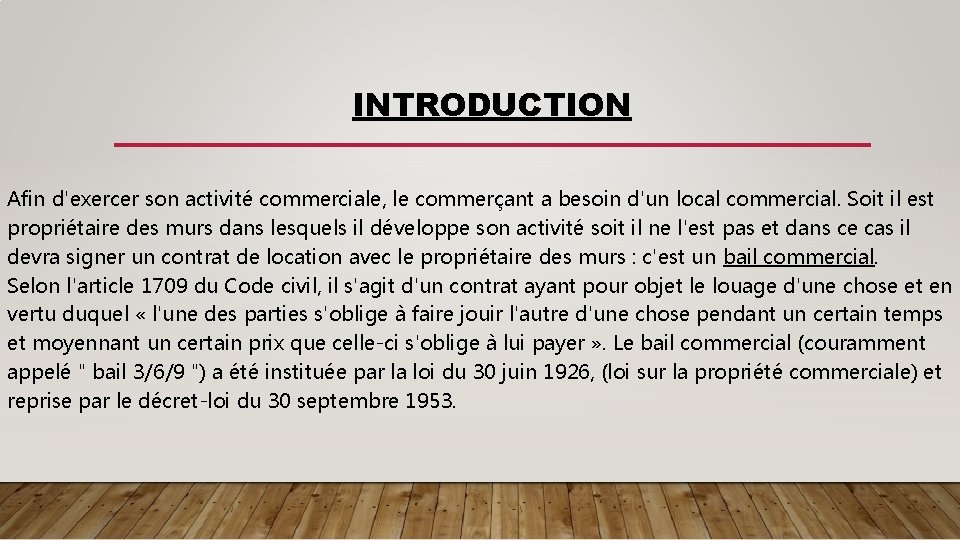 INTRODUCTION

Afin d'exercer son activité commerciale, le commerçant a besoin d'un local commercial. Soit il est propriétaire des murs dans lesquels il développe son activité soit il ne l'est pas et dans ce cas il devra signer un contrat de location avec le propriétaire des murs : c'est un bail commercial.
Selon l'article 1709 du Code civil, il s'agit d'un contrat ayant pour objet le louage d'une chose et en vertu duquel « l'une des parties s'oblige à faire jouir l'autre d'une chose pendant un certain temps et moyennant un certain prix que celle-ci s'oblige à lui payer ». Le bail commercial (couramment appelé " bail 3/6/9 ") a été instituée par la loi du 30 juin 1926, (loi sur la propriété commerciale) et reprise par le décret-loi du 30 septembre 1953.